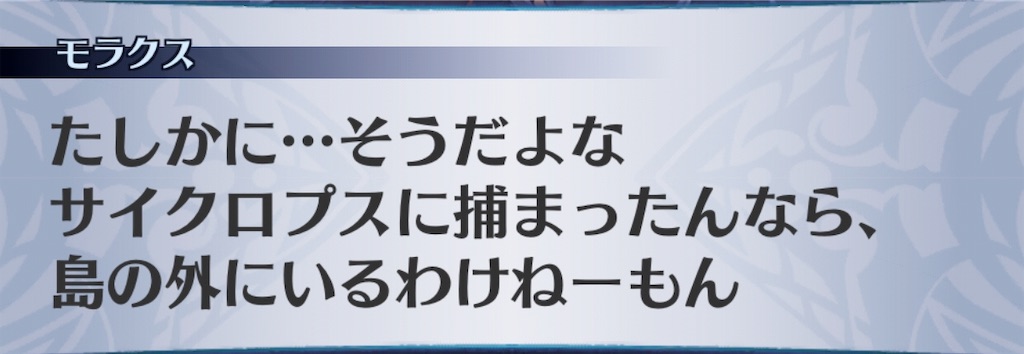 モラクス

たしかに…そうだよな
サイクロプスに捕まったんなら、
島の外にいるわけねーもん